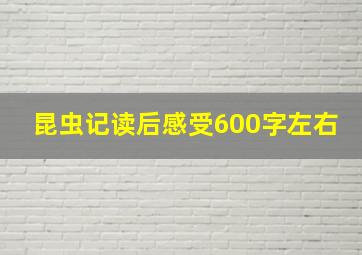 昆虫记读后感受600字左右